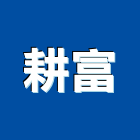 耕富